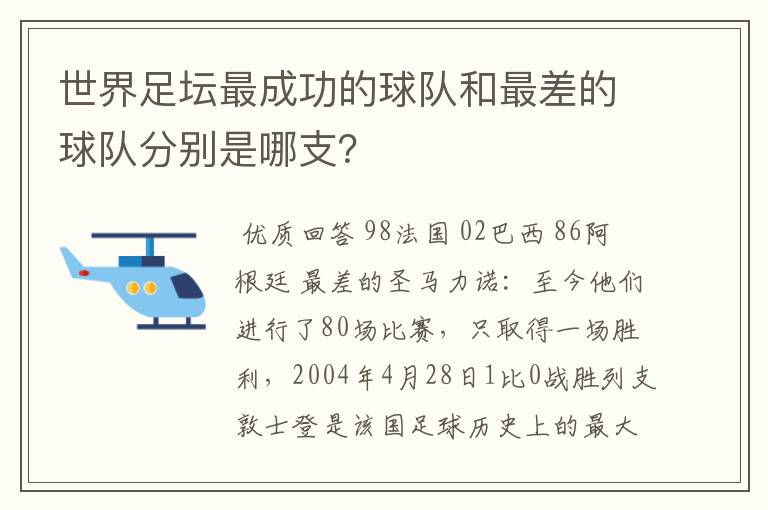 世界足坛最成功的球队和最差的球队分别是哪支？

优质回答 98法国 02巴西 86阿根廷 最差的圣马力诺：至今他们进行了80场比赛，只取得一场胜利，2004年4月28日1比0战胜列支敦士登是该国足球历史上的最大